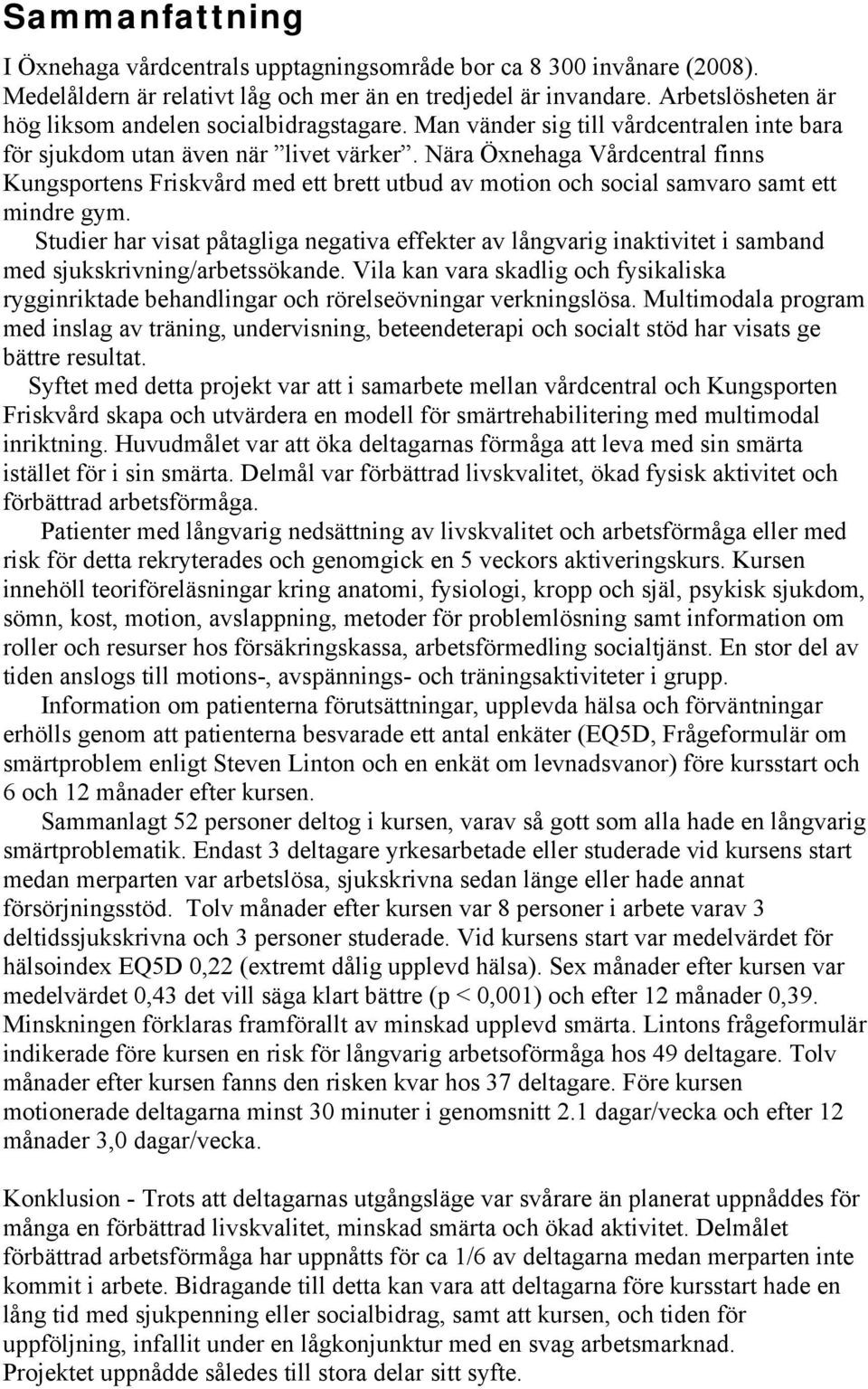 Sammanfattning

I Öxnehaga vårdcentrals upptagningsområde bor ca 8 300 invånare (2008). Medelåldern är relativt låg och mer än en tredjedel är invandare. Arbetslösheten är hög liksom andelen socialbidragstagare. Man vänder sig till vårdcentralen inte bara för sjukdom utan även när ”livet värker”. Nära Öxnehaga Vårdcentral finns Kungsportens Friskvård med ett brett utbud av motion och social samvaro samt ett mindre gym.

Studier har visat påtagliga negativa effekter av långvarig inaktivitet i samband med sjukskrivning/arbetssökande. Vila kan vara skadlig och fysikaliska rygginriktade behandlingar och rörelseövningar verkningslösa. Multimodala program med inslag av träning, undervisning, beteendeterapi och socialt stöd har visats ge bättre resultat.

Syftet med detta projekt var att i samarbete mellan vårdcentral och Kungsporten Friskvård skapa och utvärdera en modell för smärtrehabilitering med multimodal inriktning. Huvudmålet var att öka deltagarnas förmåga att leva med sin smärta istället för i sin smärta. Delmål var förbättrad livskvalitet, ökad fysisk aktivitet och förbättrad arbetsförmåga.

Patienter med långvarig nedsättning av livskvalitet och arbetsförmåga eller med risk för detta rekryterades och genomgick en 5 veckors aktiveringskurs. Kursen innehöll teoriföreläsningar kring anatomi, fysiologi, kropp och själ, psykisk sjukdom, sömn, kost, motion, avslappning, metoder för problemlösning samt information om roller och resurser hos försäkringskassa, arbetsförmedling socialtjänst. En stor del av tiden anslogs till motions-, avspännings- och träningsaktiviteter i grupp.

Information om patienterna förutsättningar, upplevda hälsa och förväntningar erhölls genom att patienterna besvarade ett antal enkäter (EQ5D, Frågeformulär om smärtproblem enligt Steven Linton och en enkät om levnadsvanor) före kursstart och 6 och 12 månader efter kursen.

Sammanlagt 52 personer deltog i kursen, varav så gott som alla hade en långvarig smärtproblematik. Endast 3 deltagare yrkesarbetade eller studerade vid kursens start medan merparten var arbetslösa, sjukskrivna sedan länge eller hade annat försörjningsstöd. Tolv månader efter kursen var 8 personer i arbete varav 3 deltidssjukskrivna och 3 personer studerade. Vid kursens start var medelvärdet för hälsoindex EQ5D 0,22 (extremt dålig upplevd hälsa). Sex månader efter kursen var medelvärdet 0,43 det vill säga klart bättre (p < 0,001) och efter 12 månader 0,39. Minskningen förklaras framförallt av minskad upplevd smärta. Lintons frågeformulär indikerade före kursen en risk för långvarig arbetsoförmåga hos 49 deltagare. Tolv månader efter kursen fanns den risken kvar hos 37 deltagare. Före kursen motionerade deltagarna minst 30 minuter i genomsnitt 2.1 dagar/vecka och efter 12 månader 3,0 dagar/vecka.

Konklusion - Trots att deltagarnas utgångsläge var svårare än planerat uppnåddes för många en förbättrad livskvalitet, minskad smärta och ökad aktivitet. Delmålet förbättrad arbetsförmåga har uppnåtts för ca 1/6 av deltagarna medan merparten inte kommit i arbete. Bidragande till detta kan vara att deltagarna före kursstart hade en lång tid med sjukpenning eller socialbidrag, samt att kursen, och tiden för uppföljning, infallit under en lågkonjunktur med en svag arbetsmarknad.
Projektet uppnådde således till stora delar sitt syfte.